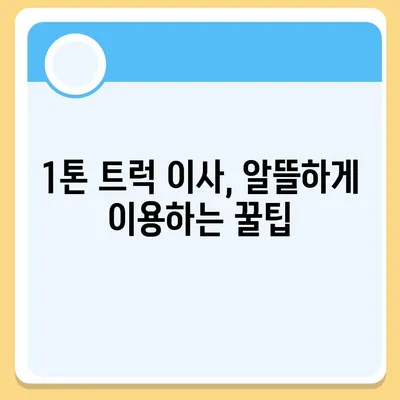 1톤 트럭 이사, 알뜰하게 이용하는 꿀팁